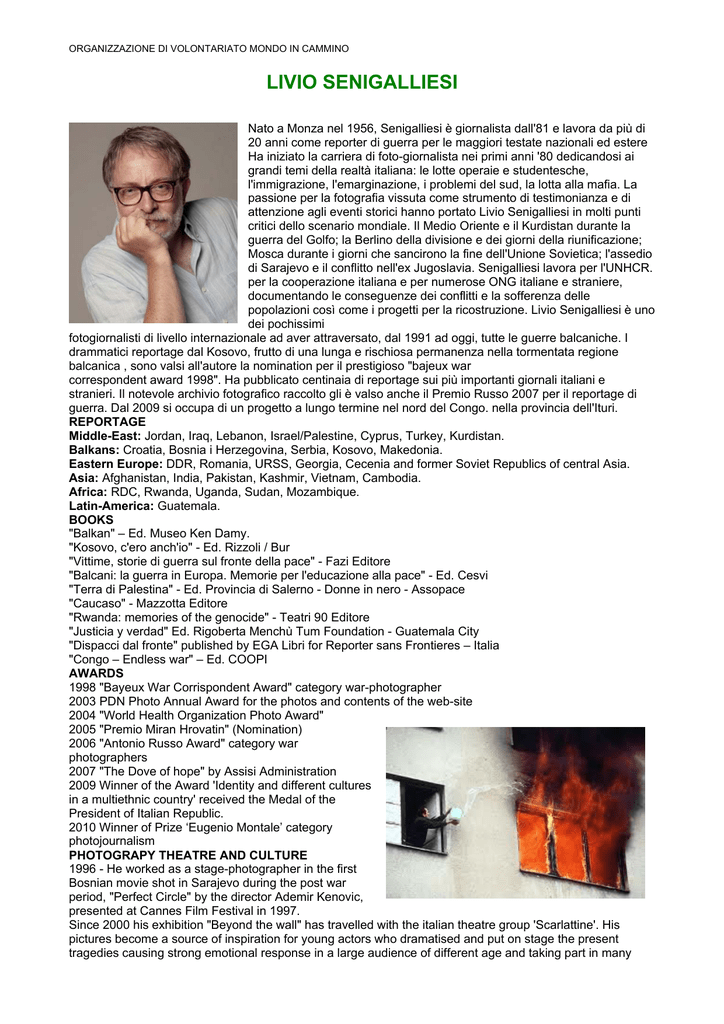 ORGANIZZAZIONE DI VOLONTARIATO MONDO IN CAMMINO

LIVIO SENIGALLIESI

Nato a Monza nel 1956, Senigalliesi è giornalista dall'81 e lavora da più di 20 anni come reporter di guerra per le maggiori testate nazionali ed estere Ha iniziato la carriera di foto-giornalista nei primi anni '80 dedicandosi ai grandi temi della realtà italiana: le lotte operaie e studentesche, l'immigrazione, l'emarginazione, i problemi del sud, la lotta alla mafia. La passione per la fotografia vissuta come strumento di testimonianza e di attenzione agli eventi storici hanno portato Livio Senigalliesi in molti punti critici dello scenario mondiale. Il Medio Oriente e il Kurdistan durante la guerra del Golfo; la Berlino della divisione e dei giorni della riunificazione; Mosca durante i giorni che sancirono la fine dell'Unione Sovietica; l'assedio di Sarajevo e il conflitto nell'ex Jugoslavia. Senigalliesi lavora per l'UNHCR. per la cooperazione italiana e per numerose ONG italiane e straniere, documentando le conseguenze dei conflitti e la sofferenza delle popolazioni così come i progetti per la ricostruzione. Livio Senigalliesi è uno dei pochissimi fotogiornalisti di livello internazionale ad aver attraversato, dal 1991 ad oggi, tutte le guerre balcaniche. I drammatici reportage dal Kosovo, frutto di una lunga e rischiosa permanenza nella tormentata regione balcanica , sono valsi all'autore la nomination per il prestigioso "bajeux war correspondent award 1998". Ha pubblicato centinaia di reportage sui più importanti giornali italiani e stranieri. Il notevole archivio fotografico raccolto gli è valso anche il Premio Russo 2007 per il reportage di guerra. Dal 2009 si occupa di un progetto a lungo termine nel nord del Congo. nella provincia dell'Ituri.
REPORTAGE
Middle-East: Jordan, Iraq, Lebanon, Israel/Palestine, Cyprus, Turkey, Kurdistan.
Balkans: Croatia, Bosnia i Herzegovina, Serbia, Kosovo, Makedonia.
Eastern Europe: DDR, Romania, URSS, Georgia, Cecenia and former Soviet Republics of central Asia.
Asia: Afghanistan, India, Pakistan, Kashmir, Vietnam, Cambodia.
Africa: RDC, Rwanda, Uganda, Sudan, Mozambique.
Latin-America: Guatemala.
BOOKS
"Balkan" – Ed. Museo Ken Damy.
"Kosovo, c'ero anch'io" - Ed. Rizzoli / Bur
"Vittime, storie di guerra sul fronte della pace" - Fazi Editore
"Balcani: la guerra in Europa. Memorie per l'educazione alla pace" - Ed. Cesvi
"Terra di Palestina" - Ed. Provincia di Salerno - Donne in nero - Assopace
"Caucaso" - Mazzotta Editore
"Rwanda: memories of the genocide" - Teatri 90 Editore
"Justicia y verdad" Ed. Rigoberta Menchù Tum Foundation - Guatemala City
"Dispacci dal fronte" published by EGA Libri for Reporter sans Frontieres – Italia
"Congo – Endless war" – Ed. COOPI
AWARDS
1998 "Bayeux War Corrispondent Award" category war-photographer
2003 PDN Photo Annual Award for the photos and contents of the web-site
2004 "World Health Organization Photo Award"
2005 "Premio Miran Hrovatin" (Nomination)
2006 "Antonio Russo Award" category war photographers
2007 "The Dove of hope" by Assisi Administration
2009 Winner of the Award 'Identity and different cultures in a multiethnic country' received the Medal of the President of Italian Republic.
2010 Winner of Prize 'Eugenio Montale' category photojournalism
PHOTOGRAPY THEATRE AND CULTURE
1996 - He worked as a stage-photographer in the first Bosnian movie shot in Sarajevo during the post war period, "Perfect Circle" by the director Ademir Kenovic, presented at Cannes Film Festival in 1997.
Since 2000 his exhibition "Beyond the wall" has travelled with the italian theatre group 'Scarlattine'. His pictures become a source of inspiration for young actors who dramatised and put on stage the present tragedies causing strong emotional response in a large audience of different age and taking part in many